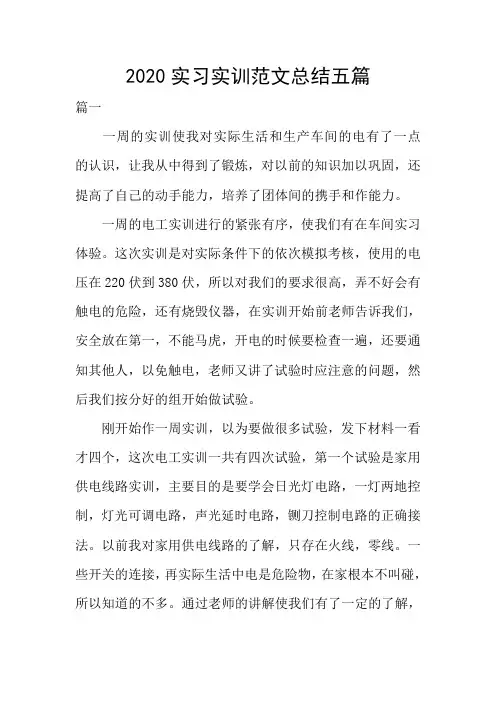 2020 实习实训范文总结五篇

篇一

一周的实训使我对实际生活和生产车间的电有了一点的认识，让我从中得到了锻炼，对以前的知识加以巩固，还提高了自己的动手能力，培养了团体间的携手和作能力。

一周的电工实训进行的紧张有序，使我们有在车间实习体验。这次实训是对实际条件下的依次模拟考核，使用的电压在 220 伏到 380 伏，所以对我们的要求很高，弄不好会有触电的危险，还有烧毁仪器，在实训开始前老师告诉我们，安全放在第一，不能马虎，开电的时候要检查一遍，还要通知其他人，以免触电，老师又讲了试验时应注意的问题，然后我们按分好的组开始做试验。

刚开始作一周实训，以为要做很多试验，发下材料一看才四个，这次电工实训一共有四次试验，第一个试验是家用供电线路实训，主要目的是要学会日光灯电路，一灯两地控制，灯光可调电路，声光延时电路，铡刀控制电路的正确接法。以前我对家用供电线路的了解，只存在火线，零线。一些开关的连接，再实际生活中电是危险物，在家根本不叫碰，所以知道的不多。通过老师的讲解使我们有了一定的了解，